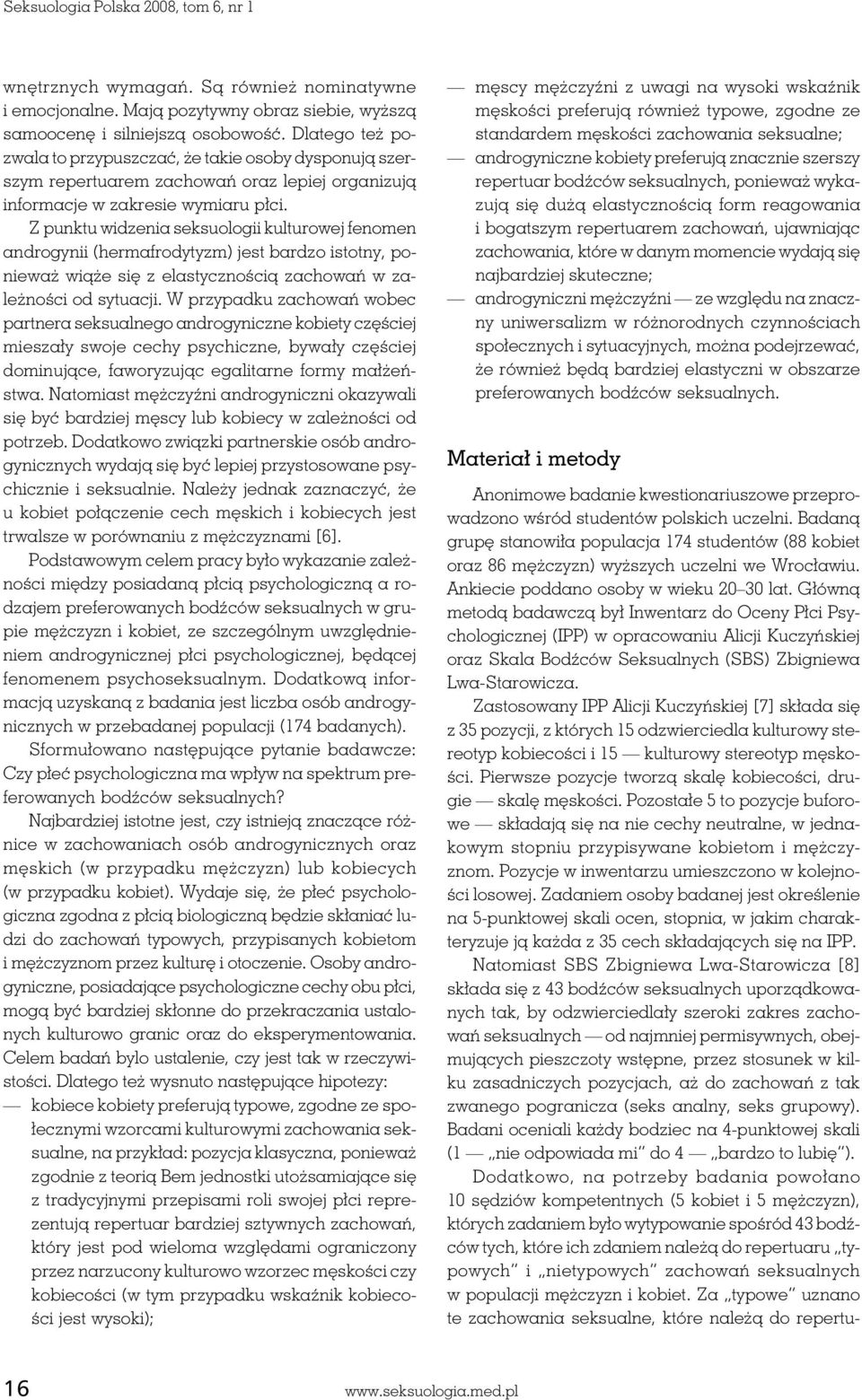 Seksuologia Polska 2008, tom 6, nr 1

wnętrznych wymagań. Są również nominatywne i emocjonalne. Mają pozytywny obraz siebie, wyższą samoocenę i silniejszą osobowość. Dlatego też pozwala to przypuszczać, że takie osoby dysponują szerszym repertuarem zachowań oraz lepiej organizują informacje w zakresie wymiaru płci.

Z punktu widzenia seksuologii kulturowej fenomen androgynii (hermafrodytyzm) jest bardzo istotny, ponieważ wiąże się z elastycznością zachowań w zależności od sytuacji. W przypadku zachowań wobec partnera seksualnego androgyniczne kobiety częściej mieszały swoje cechy psychiczne, bywały częściej dominujące, faworyzując egalitarne formy małżeństwa. Natomiast mężczyźni androgyniczni okazywali się być bardziej męscy lub kobiecy w zależności od potrzeb. Dodatkowo związki partnerskie osób androgynicznych wydają się być lepiej przystosowane psychicznie i seksualnie. Należy jednak zaznaczyć, że u kobiet połączenie cech męskich i kobiecych jest trwalsze w porównaniu z mężczyznami [6].

Podstawowym celem pracy było wykazanie zależności między posiadaną płcią psychologiczną a rodzajem preferowanych bodźców seksualnych w grupie mężczyzn i kobiet, ze szczególnym uwzględnieniem androgynicznej płci psychologicznej, będącej fenomenem psychoseksualnym. Dodatkową informacją uzyskaną z badania jest liczba osób androgynicznych w przebadanej populacji (174 badanych).

Sformułowano następujące pytanie badawcze: Czy płeć psychologiczna ma wpływ na spektrum preferowanych bodźców seksualnych?

Najbardziej istotne jest, czy istnieją znaczące różnice w zachowaniach osób androgynicznych oraz męskich (w przypadku mężczyzn) lub kobiecych (w przypadku kobiet). Wydaje się, że płeć psychologiczna zgodna z płcią biologiczną będzie skłaniać ludzi do zachowań typowych, przypisanych kobietom i mężczyznom przez kulturę i otoczenie. Osoby androgyniczne, posiadające psychologiczne cechy obu płci, mogą być bardziej skłonne do przekraczania ustalonych kulturowo granic oraz do eksperymentowania. Celem badań bylo ustalenie, czy jest tak w rzeczywistości. Dlatego też wysnuto następujące hipotezy:

— kobiece kobiety preferują typowe, zgodne ze społecznymi wzorcami kulturowymi zachowania seksualne, na przykład: pozycja klasyczna, ponieważ zgodnie z teorią Bem jednostki utożsamiające się z tradycyjnymi przepisami roli swojej płci reprezentują repertuar bardziej sztywnych zachowań, który jest pod wieloma względami ograniczony przez narzucony kulturowo wzorzec męskości czy kobiecości (w tym przypadku wskaźnik kobiecości jest wysoki);

— męscy mężczyźni z uwagi na wysoki wskaźnik męskości preferują również typowe, zgodne ze standardem męskości zachowania seksualne;

— androgyniczne kobiety preferują znacznie szerszy repertuar bodźców seksualnych, ponieważ wykazują się dużą elastycznością form reagowania i bogatszym repertuarem zachowań, ujawniając zachowania, które w danym momencie wydają się najbardziej skuteczne;

— androgyniczni mężczyźni — ze względu na znaczny uniwersalizm w różnorodnych czynnościach społecznych i sytuacyjnych, można podejrzewać, że również będą bardziej elastyczni w obszarze preferowanych bodźców seksualnych.

Materiał i metody

Anonimowe badanie kwestionariuszowe przeprowadzono wśród studentów polskich uczelni. Badaną grupę stanowiła populacja 174 studentów (88 kobiet oraz 86 mężczyzn) wyższych uczelni we Wrocławiu. Ankiecie poddano osoby w wieku 20–30 lat. Główną metodą badawczą był Inwentarz do Oceny Płci Psychologicznej (IPP) w opracowaniu Alicji Kuczyńskiej oraz Skala Bodźców Seksualnych (SBS) Zbigniewa Lwa-Starowicza.

Zastosowany IPP Alicji Kuczyńskiej [7] składa się z 35 pozycji, z których 15 odzwierciedla kulturowy stereotyp kobiecości i 15 — kulturowy stereotyp męskości. Pierwsze pozycje tworzą skalę kobiecości, drugie — skalę męskości. Pozostałe 5 to pozycje buforowe — składają się na nie cechy neutralne, w jednakowym stopniu przypisywane kobietom i mężczyznom. Pozycje w inwentarzu umieszczono w kolejności losowej. Zadaniem osoby badanej jest określenie na 5-punktowej skali ocen, stopnia, w jakim charakteryzuje ją każda z 35 cech składających się na IPP.

Natomiast SBS Zbigniewa Lwa-Starowicza [8] składa się z 43 bodźców seksualnych uporządkowanych tak, by odzwierciedlały szeroki zakres zachowań seksualnych — od najmniej permisywnych, obejmujących pieszczoty wstępne, przez stosunek w kilku zasadniczych pozycjach, aż do zachowań z tak zwanego pogranicza (seks analny, seks grupowy). Badani oceniali każdy bodziec na 4-punktowej skali (1 — „nie odpowiada mi” do 4 — „bardzo to lubię”).

Dodatkowo, na potrzeby badania powołano 10 sędziów kompetentnych (5 kobiet i 5 mężczyzn), których zadaniem było wytypowanie spośród 43 bodźców tych, które ich zdaniem należą do repertuaru „typowych” i „nietypowych” zachowań seksualnych w populacji mężczyzn i kobiet. Za „typowe” uznano te zachowania seksualne, które należą do repertu-

16 www.seksuologia.med.pl